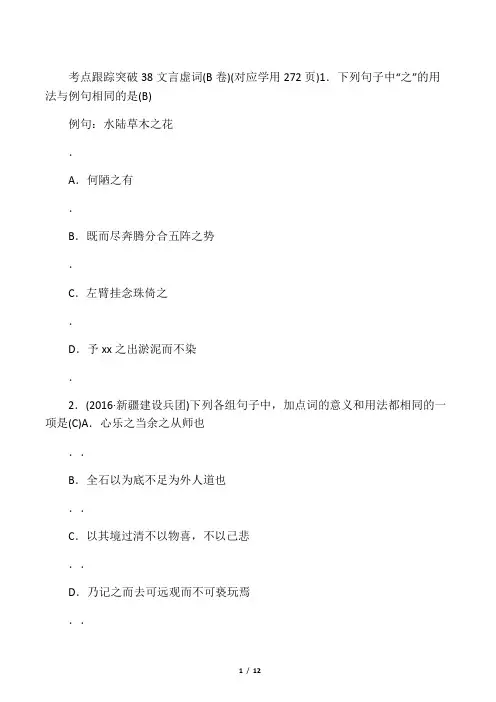 考点跟踪突破 38 文言虚词(B 卷)(对应学用 272 页)1．下列句子中“之”的用法与例句相同的是(B)

例句：水陆草木之花

.

A．何陋之有

.

B．既而尽奔腾分合五阵之势

.

C．左臂挂念珠倚之

.

D．予 xx 之出淤泥而不染

.

2．(2016·新疆建设兵团)下列各组句子中，加点词的意义和用法都相同的一项是(C)A．心乐之当余之从师也

. .

B．全石以为底不足为外人道也

. .

C．以其境过清不以物喜，不以己悲

. .

D．乃记之而去可远观而不可亵玩焉

. .

1 / 12